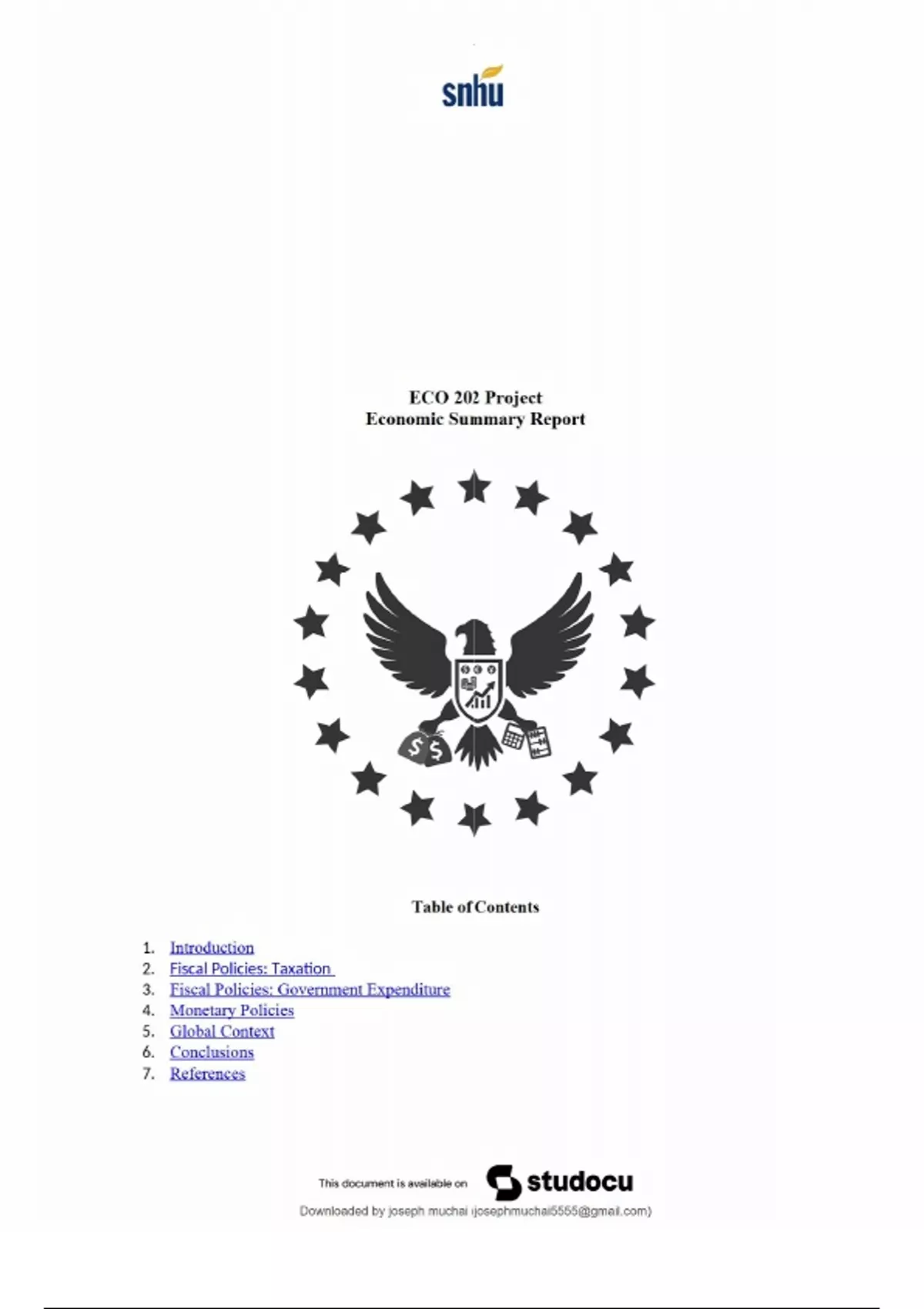 snhu

ECO 202 Project
Economic Summary Report

Table of Contents

1. Introduction
2. Fiscal Policies: Taxation
3. Fiscal Policies: Government Expenditure
4. Monetary Policies
5. Global Context
6. Conclusions
7. References

This document is available on studocu

Downloaded by joseph muchai (josephmuchai5555@gmail.com)